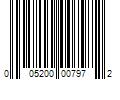 0 05200 00797 2